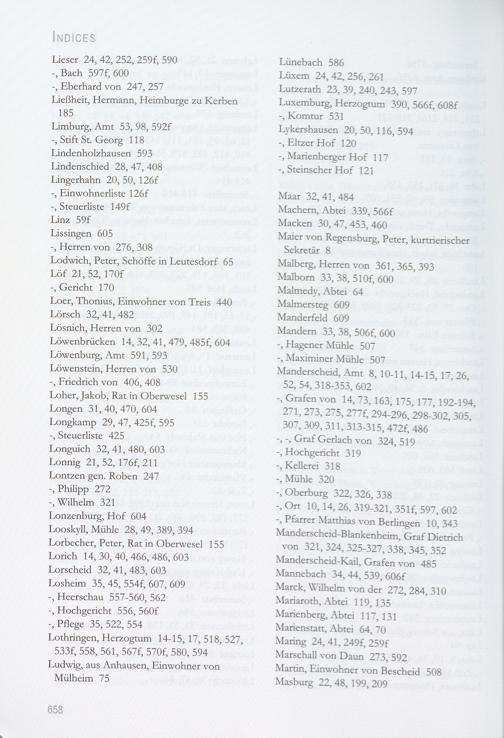 INDICES

Lieser 24, 42, 252, 259f, 590
-, Bach 597f, 600
-, Eberhard von 247, 257
Ließheit, Hermann, Heimburge zu Kerben 185
Limburg, Amt 53, 98, 592f
-, Stift St. Georg 118
Lindenholzhausen 593
Lindenschied 28, 47, 408
Lingerhahn 20, 50, 126f
-, Einwohnerliste 126f
-, Steuerliste 149f
Linz 59f
Lissingen 605
-, Herren von 276, 308
Lodwich, Peter, Schöffe in Leutesdorf 65
Löf 21, 52, 170f
-, Gericht 170
Loer, Thonius, Einwohner von Treis 440
Lörsch 32, 41, 482
Lösnich, Herren von 302
Löwenbrücken 14, 32, 41, 479, 485f, 604
Löwenburg, Amt 591, 593
Löwenstein, Herren von 530
-, Friedrich von 406, 408
Loher, Jakob, Rat in Oberwesel 155
Longen 31, 40, 470, 604
Longkamp 29, 47, 425f, 595
-, Steuerliste 425
Longuich 32, 41, 480, 603
Lonnig 21, 52, 176f, 211
Lontzen gen. Roben 247
-, Philipp 272
-, Wilhelm 321
Lonzenburg, Hof 604
Looskyll, Mühle 28, 49, 389, 394
Lorbecher, Peter, Rat in Oberwesel 155
Lorich 14, 30, 40, 466, 486, 603
Lorscheid 32, 41, 483, 603
Losheim 35, 45, 554f, 607, 609
-, Heerschau 557-560, 562
-, Hochgericht 556, 560f
-, Pflege 35, 522, 554
Lothringen, Herzogtum 14-15, 17, 518, 527, 533f, 558, 561, 567f, 570f, 580, 594
Ludwig, aus Anhausen, Einwohner von Mülheim 75

Lünebach 586
Lüxem 24, 42, 256, 261
Lutzerath 23, 39, 240, 243, 597
Luxemburg, Herzogtum 390, 566f, 608f
-, Komtur 531
Lykershausen 20, 50, 116, 594
-, Eltzer Hof 120
-, Marienberger Hof 117
-, Steinscher Hof 121

Maar 32, 41, 484
Machern, Abtei 339, 566f
Macken 30, 47, 453, 460
Maier von Regensburg, Peter, kurtrierischer Sekretär 8
Malberg, Herren von 361, 365, 393
Malborn 33, 38, 510f, 600
Malmedy, Abtei 64
Malmersteg 609
Manderfeld 609
Mandern 33, 38, 506f, 600
-, Hagener Mühle 507
-, Maximiner Mühle 507
Manderscheid, Amt 8, 10-11, 14-15, 17, 26, 52, 54, 318-353, 602
-, Grafen von 14, 73, 163, 175, 177, 192-194, 271, 273, 275, 277f, 294-296, 298-302, 305, 307, 309, 311, 313-315, 472f, 486
-, -, Graf Gerlach von 324, 519
-, Hochgericht 319
-, Kellerei 318
-, Mühle 320
-, Oberburg 322, 326, 338
-, Ort 10, 14, 26, 319-321, 351f, 597, 602
-, Pfarrer Matthias von Berlingen 10, 343
Manderscheid-Blankenheim, Graf Dietrich von 321, 324, 325-327, 338, 345, 352
Manderscheid-Kail, Grafen von 485
Mannebach 34, 44, 539, 606f
Marck, Wilhelm von der 272, 284, 310
Mariaroth, Abtei 119, 135
Marienberg, Abtei 117, 131
Marienstatt, Abtei 64, 70
Maring 24, 41, 249f, 259f
Marschall von Daun 273, 592
Martin, Einwohner von Bescheid 508
Masburg 22, 48, 199, 209

658